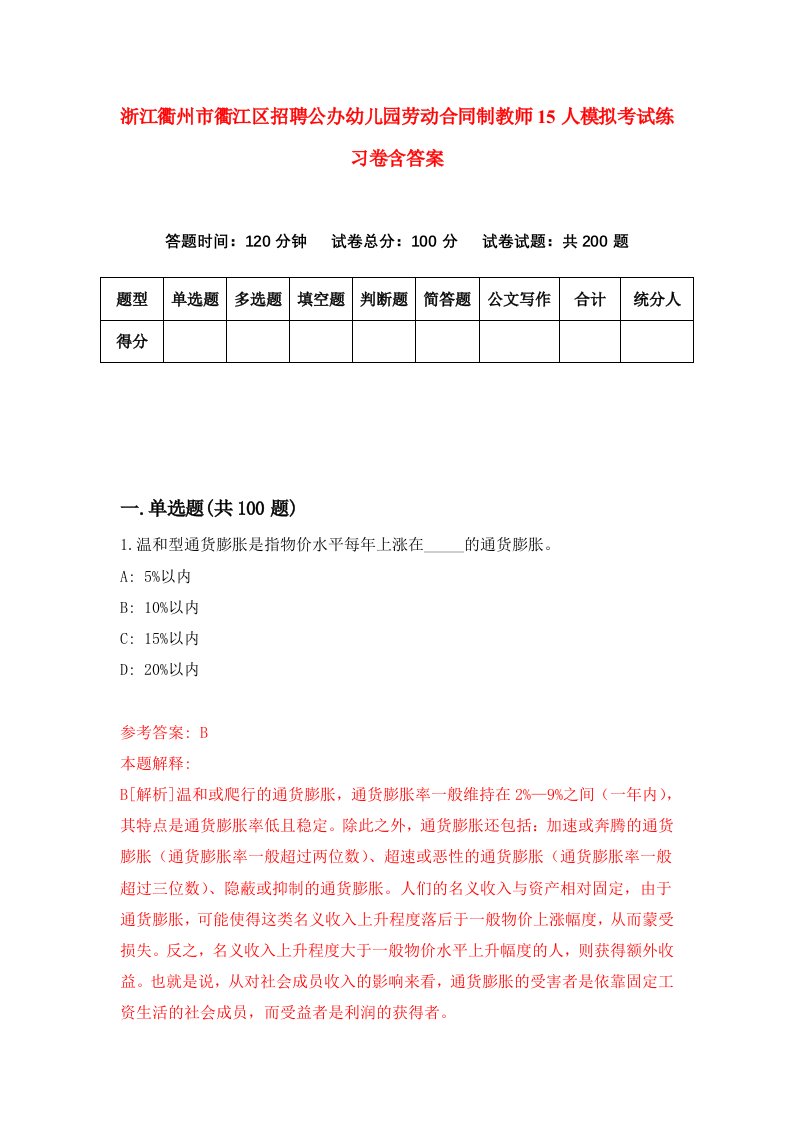 浙江衢州市衢江区招聘公办幼儿园劳动合同制教师15人模拟考试练习卷含答案

答题时间：120分钟　　试卷总分：100分　　试卷试题：共200题

| 题型 | 单选题 | 多选题 | 填空题 | 判断题 | 简答题 | 公文写作 | 合计 | 统分人 |
|---|---|---|---|---|---|---|---|---|
| 得分 | | | | | | | | |

一.单选题(共100题)

1.温和型通货膨胀是指物价水平每年上涨在_____的通货膨胀。

A: 5%以内

B: 10%以内

C: 15%以内

D: 20%以内

参考答案: B

本题解释:

B[解析]温和或爬行的通货膨胀，通货膨胀率一般维持在2%—9%之间（一年内），其特点是通货膨胀率低且稳定。除此之外，通货膨胀还包括：加速或奔腾的通货膨胀（通货膨胀率一般超过两位数）、超速或恶性的通货膨胀（通货膨胀率一般超过三位数）、隐蔽或抑制的通货膨胀。人们的名义收入与资产相对固定，由于通货膨胀，可能使得这类名义收入上升程度落后于一般物价上涨幅度，从而蒙受损失。反之，名义收入上升程度大于一般物价水平上升幅度的人，则获得额外收益。也就是说，从对社会成员收入的影响来看，通货膨胀的受害者是依靠固定工资生活的社会成员，而受益者是利润的获得者。